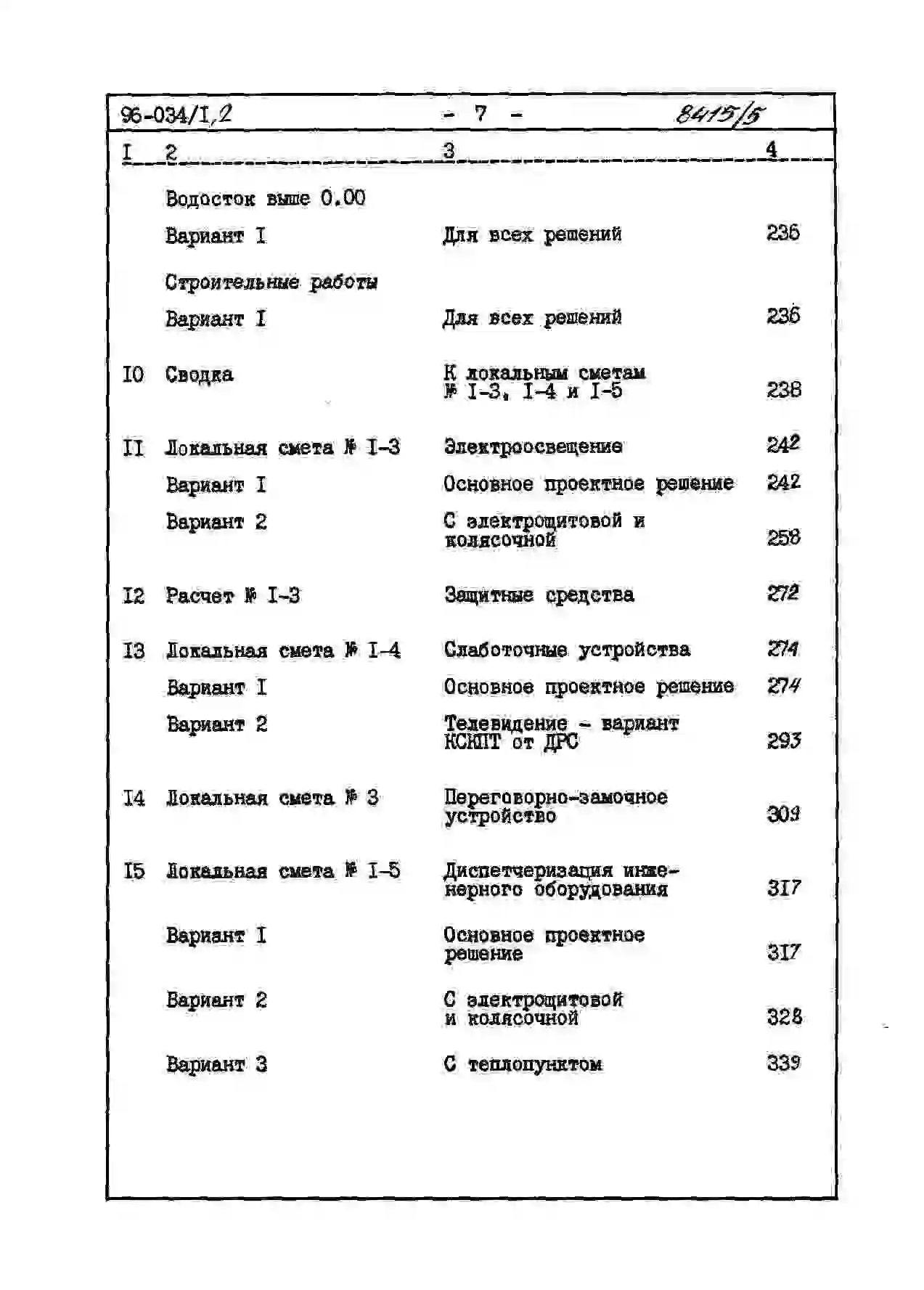 96-034/I,2 - 7 - 8415/5

| I | 2 | 3 | 4 |
|---|---|---|---|
| | Водосток выше 0.00 | | |
| | Вариант I | Для всех решений | 236 |
| | Строительные работы | | |
| | Вариант I | Для всех решений | 236 |
| I0 | Сводка | К локальным сметам № I-3, I-4 и I-5 | 238 |
| II | Локальная смета № I-3 | Электроосвещение | 242 |
| | Вариант I | Основное проектное решение | 242 |
| | Вариант 2 | С электрощитовой и колясочной | 258 |
| I2 | Расчет № I-3 | Защитные средства | 272 |
| I3 | Локальная смета № I-4 | Слаботочные устройства | 274 |
| | Вариант I | Основное проектное решение | 274 |
| | Вариант 2 | Телевидение - вариант КСКПТ от ДРС | 293 |
| I4 | Локальная смета № 3 | Переговорно-замочное устройство | 309 |
| I5 | Локальная смета № I-5 | Диспетчеризация инженерного оборудования | 317 |
| | Вариант I | Основное проектное решение | 317 |
| | Вариант 2 | С электрощитовой и колясочной | 328 |
| | Вариант 3 | С теплопунктом | 339 |